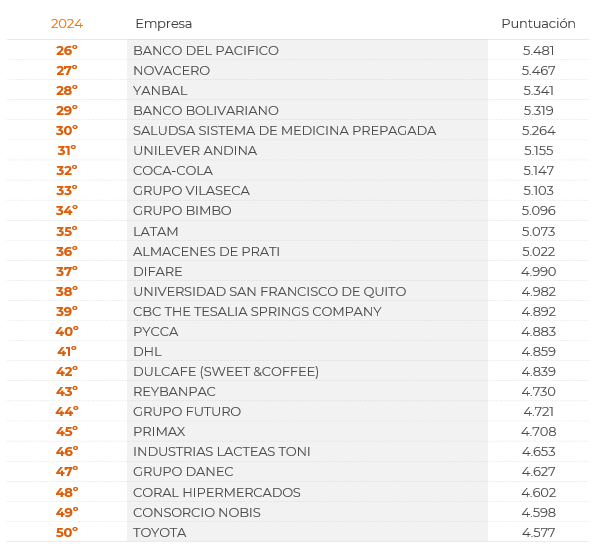 | 2024 | Empresa | Puntuación |
|---|---|---|
| 26° | BANCO DEL PACIFICO | 5.481 |
| 27° | NOVACERO | 5.467 |
| 28° | YANBAL | 5.341 |
| 29° | BANCO BOLIVARIANO | 5.319 |
| 30° | SALUDSA SISTEMA DE MEDICINA PREPAGADA | 5.264 |
| 31° | UNILEVER ANDINA | 5.155 |
| 32° | COCA-COLA | 5.147 |
| 33° | GRUPO VILASECA | 5.103 |
| 34° | GRUPO BIMBO | 5.096 |
| 35° | LATAM | 5.073 |
| 36° | ALMACENES DE PRATI | 5.022 |
| 37° | DIFARE | 4.990 |
| 38° | UNIVERSIDAD SAN FRANCISCO DE QUITO | 4.982 |
| 39° | CBC THE TESALIA SPRINGS COMPANY | 4.892 |
| 40° | PYCCA | 4.883 |
| 41° | DHL | 4.859 |
| 42° | DULCAFE (SWEET &COFFEE) | 4.839 |
| 43° | REYBANPAC | 4.730 |
| 44° | GRUPO FUTURO | 4.721 |
| 45° | PRIMAX | 4.708 |
| 46° | INDUSTRIAS LACTEAS TONI | 4.653 |
| 47° | GRUPO DANEC | 4.627 |
| 48° | CORAL HIPERMERCADOS | 4.602 |
| 49° | CONSORCIO NOBIS | 4.598 |
| 50° | TOYOTA | 4.577 |